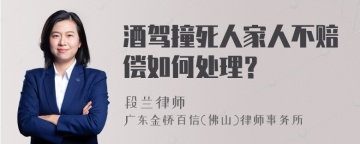 酒驾撞死人家人不赔偿如何处理？

段兰律师

广东金桥百信(佛山)律师事务所